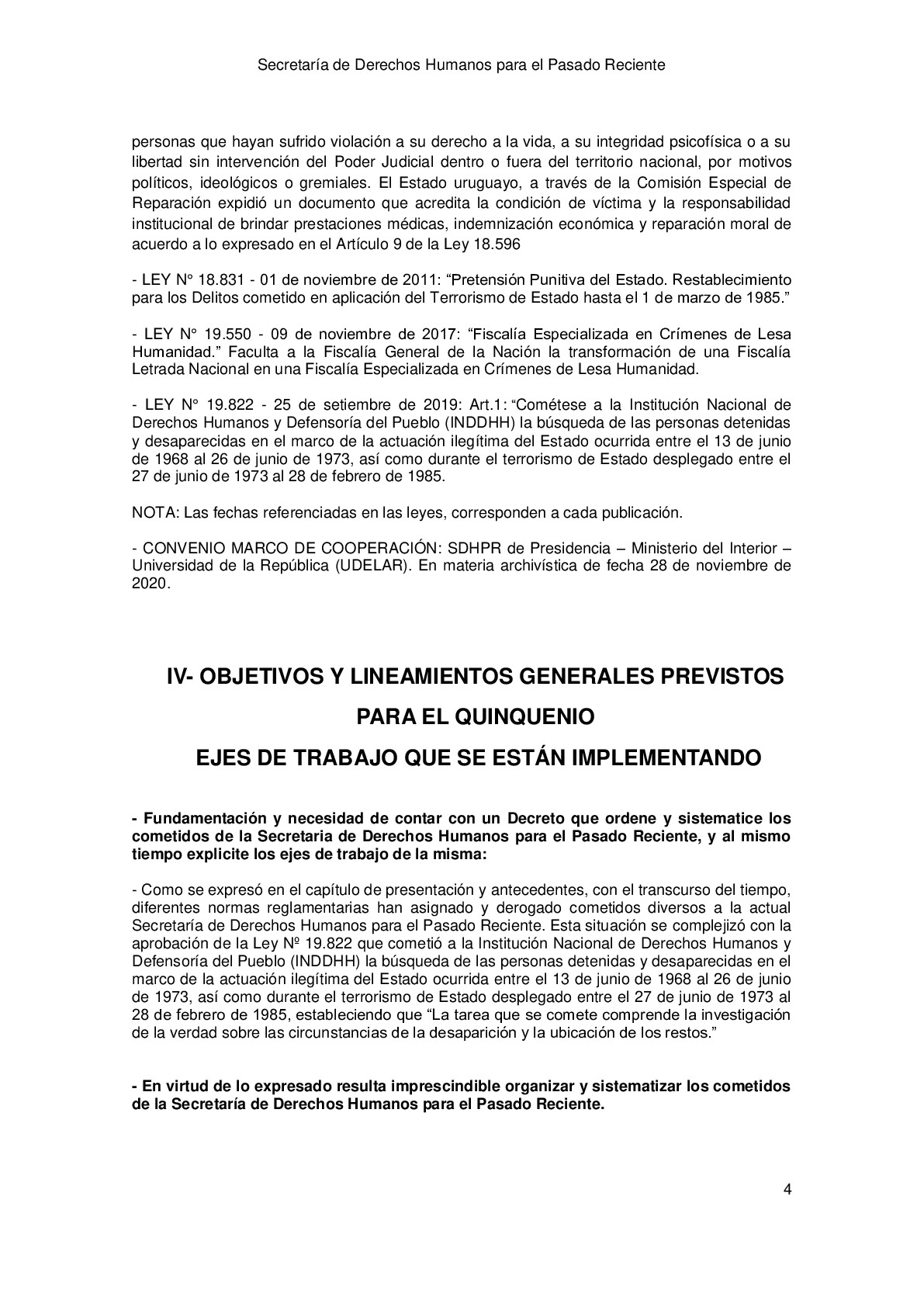 Secretaría de Derechos Humanos para el Pasado Reciente

personas que hayan sufrido violación a su derecho a la vida, a su integridad psicofísica o a su libertad sin intervención del Poder Judicial dentro o fuera del territorio nacional, por motivos políticos, ideológicos o gremiales. El Estado uruguayo, a través de la Comisión Especial de Reparación expidió un documento que acredita la condición de víctima y la responsabilidad institucional de brindar prestaciones médicas, indemnización económica y reparación moral de acuerdo a lo expresado en el Artículo 9 de la Ley 18.596

- LEY N° 18.831 - 01 de noviembre de 2011: “Pretensión Punitiva del Estado. Restablecimiento para los Delitos cometido en aplicación del Terrorismo de Estado hasta el 1 de marzo de 1985.”

- LEY N° 19.550 - 09 de noviembre de 2017: “Fiscalía Especializada en Crímenes de Lesa Humanidad.” Faculta a la Fiscalía General de la Nación la transformación de una Fiscalía Letrada Nacional en una Fiscalía Especializada en Crímenes de Lesa Humanidad.

- LEY N° 19.822 - 25 de setiembre de 2019: Art.1: “Cométese a la Institución Nacional de Derechos Humanos y Defensoría del Pueblo (INDDHH) la búsqueda de las personas detenidas y desaparecidas en el marco de la actuación ilegítima del Estado ocurrida entre el 13 de junio de 1968 al 26 de junio de 1973, así como durante el terrorismo de Estado desplegado entre el 27 de junio de 1973 al 28 de febrero de 1985.

NOTA: Las fechas referenciadas en las leyes, corresponden a cada publicación.

- CONVENIO MARCO DE COOPERACIÓN: SDHPR de Presidencia – Ministerio del Interior – Universidad de la República (UDELAR). En materia archivística de fecha 28 de noviembre de 2020.

IV- OBJETIVOS Y LINEAMIENTOS GENERALES PREVISTOS PARA EL QUINQUENIO

EJES DE TRABAJO QUE SE ESTÁN IMPLEMENTANDO

- Fundamentación y necesidad de contar con un Decreto que ordene y sistematice los cometidos de la Secretaria de Derechos Humanos para el Pasado Reciente, y al mismo tiempo explicite los ejes de trabajo de la misma:

- Como se expresó en el capítulo de presentación y antecedentes, con el transcurso del tiempo, diferentes normas reglamentarias han asignado y derogado cometidos diversos a la actual Secretaría de Derechos Humanos para el Pasado Reciente. Esta situación se complejizó con la aprobación de la Ley Nº 19.822 que cometió a la Institución Nacional de Derechos Humanos y Defensoría del Pueblo (INDDHH) la búsqueda de las personas detenidas y desaparecidas en el marco de la actuación ilegítima del Estado ocurrida entre el 13 de junio de 1968 al 26 de junio de 1973, así como durante el terrorismo de Estado desplegado entre el 27 de junio de 1973 al 28 de febrero de 1985, estableciendo que “La tarea que se comete comprende la investigación de la verdad sobre las circunstancias de la desaparición y la ubicación de los restos.”

- En virtud de lo expresado resulta imprescindible organizar y sistematizar los cometidos de la Secretaría de Derechos Humanos para el Pasado Reciente.

4